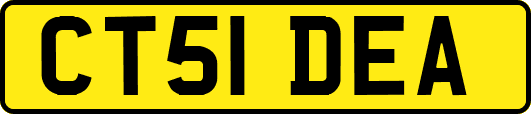 CT51 DEA